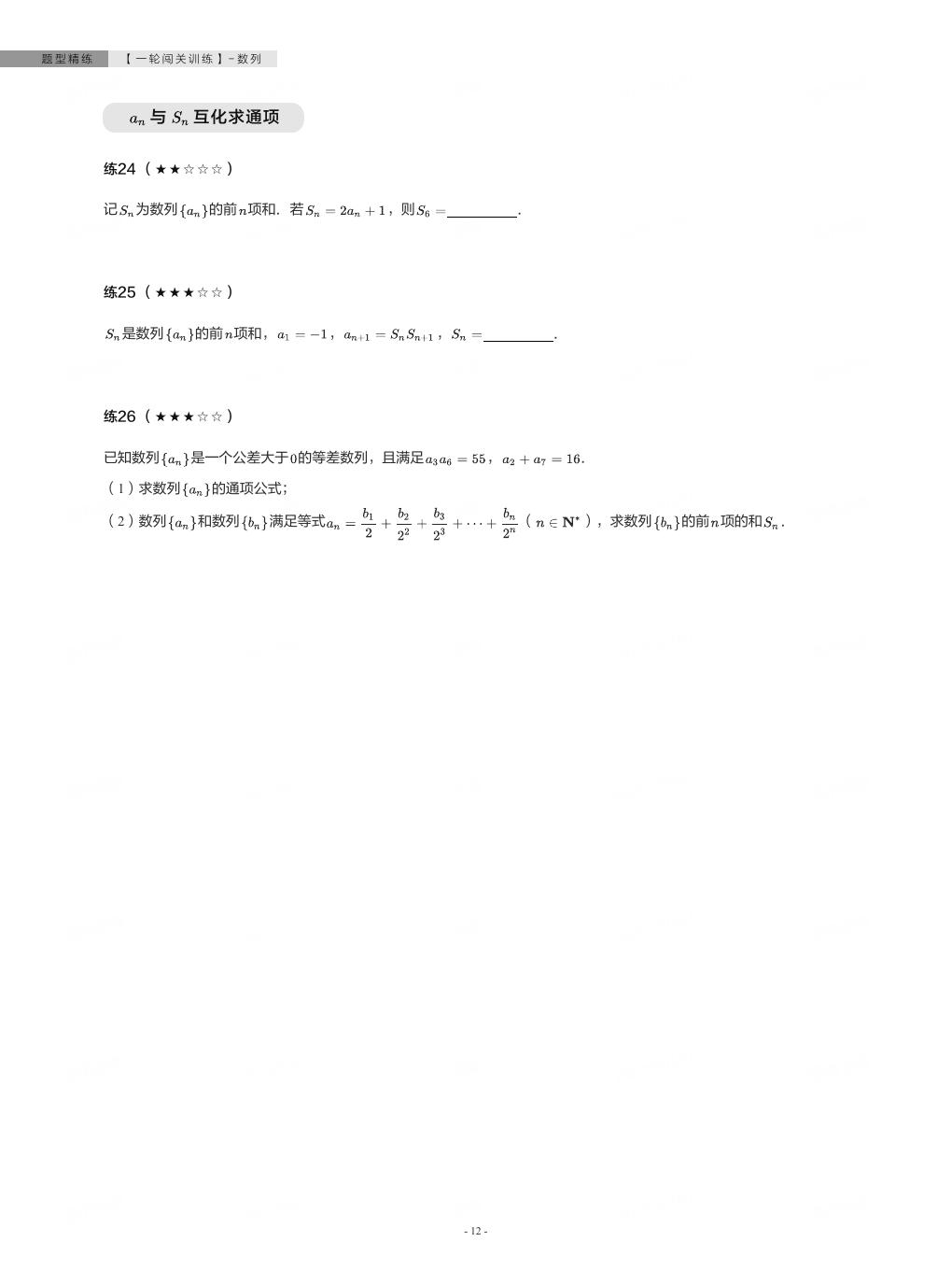 题型精练 【一轮闯关训练】-数列

$a_n$与$S_n$互化求通项

练24（★★☆☆☆）

记$S_n$为数列$\{a_n\}$的前$n$项和．若$S_n=2a_n+1$，则$S_6=$____.

练25（★★★☆☆）

$S_n$是数列$\{a_n\}$的前$n$项和，$a_1=-1$，$a_{n+1}=S_nS_{n+1}$，$S_n=$____.

练26（★★★☆☆）

已知数列$\{a_n\}$是一个公差大于0的等差数列，且满足$a_3a_6=55$，$a_2+a_7=16$.

（1）求数列$\{a_n\}$的通项公式；

（2）数列$\{a_n\}$和数列$\{b_n\}$满足等式$a_n=\frac{b_1}{2}+\frac{b_2}{2^2}+\frac{b_3}{2^3}+\cdots+\frac{b_n}{2^n}$（$n\in\mathbf{N}^*$），求数列$\{b_n\}$的前$n$项的和$S_n$.

- 12 -